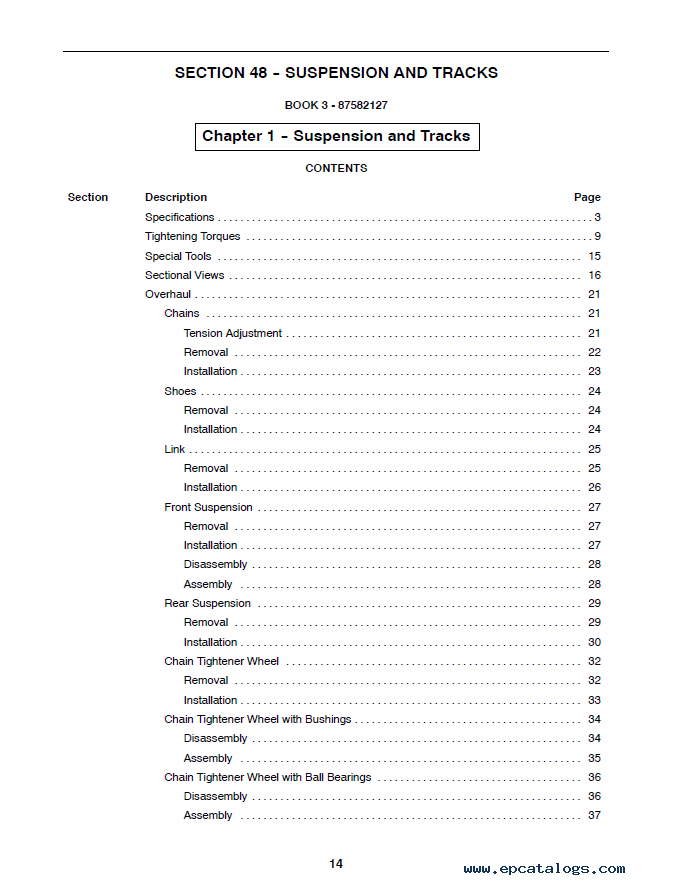 SECTION 48 - SUSPENSION AND TRACKS

BOOK 3 - 87582127

Chapter 1 - Suspension and Tracks

CONTENTS

| Section | Description | Page |
|---|---|---|
| | Specifications | 3 |
| | Tightening Torques | 9 |
| | Special Tools | 15 |
| | Sectional Views | 16 |
| | Overhaul | 21 |
| | Chains | 21 |
| | Tension Adjustment | 21 |
| | Removal | 22 |
| | Installation | 23 |
| | Shoes | 24 |
| | Removal | 24 |
| | Installation | 24 |
| | Link | 25 |
| | Removal | 25 |
| | Installation | 26 |
| | Front Suspension | 27 |
| | Removal | 27 |
| | Installation | 27 |
| | Disassembly | 28 |
| | Assembly | 28 |
| | Rear Suspension | 29 |
| | Removal | 29 |
| | Installation | 30 |
| | Chain Tightener Wheel | 32 |
| | Removal | 32 |
| | Installation | 33 |
| | Chain Tightener Wheel with Bushings | 34 |
| | Disassembly | 34 |
| | Assembly | 35 |
| | Chain Tightener Wheel with Ball Bearings | 36 |
| | Disassembly | 36 |
| | Assembly | 37 |

14

www.epcatalogs.com